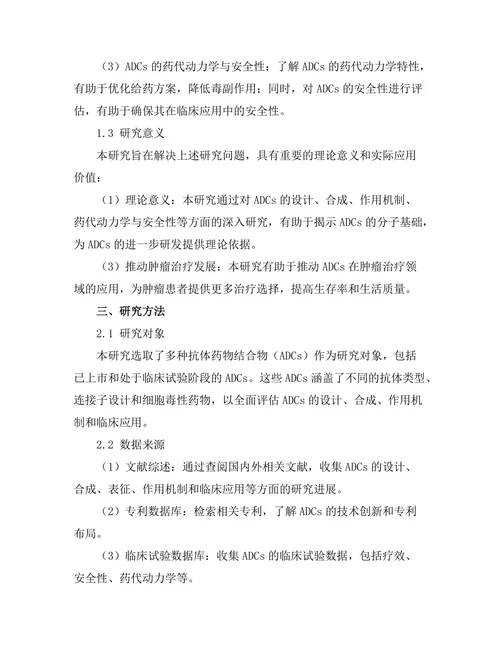 （3）ADCs 的药代动力学与安全性：了解 ADCs 的药代动力学特性，有助于优化给药方案，降低毒副作用；同时，对 ADCs 的安全性进行评估，有助于确保其在临床应用中的安全性。

1.3 研究意义

本研究旨在解决上述研究问题，具有重要的理论意义和实际应用价值：

（1）理论意义：本研究通过对 ADCs 的设计、合成、作用机制、药代动力学与安全性等方面的深入研究，有助于揭示 ADCs 的分子基础，为 ADCs 的进一步研发提供理论依据。

（3）推动肿瘤治疗发展：本研究有助于推动 ADCs 在肿瘤治疗领域的应用，为肿瘤患者提供更多治疗选择，提高生存率和生活质量。

三、研究方法

2.1 研究对象

本研究选取了多种抗体药物结合物（ADCs）作为研究对象，包括已上市和处于临床试验阶段的 ADCs。这些 ADCs 涵盖了不同的抗体类型、连接子设计和细胞毒性药物，以全面评估 ADCs 的设计、合成、作用机制和临床应用。

2.2 数据来源

（1）文献综述：通过查阅国内外相关文献，收集 ADCs 的设计、合成、表征、作用机制和临床应用等方面的研究进展。

（2）专利数据库：检索相关专利，了解 ADCs 的技术创新和专利布局。

（3）临床试验数据库：收集 ADCs 的临床试验数据，包括疗效、安全性、药代动力学等。